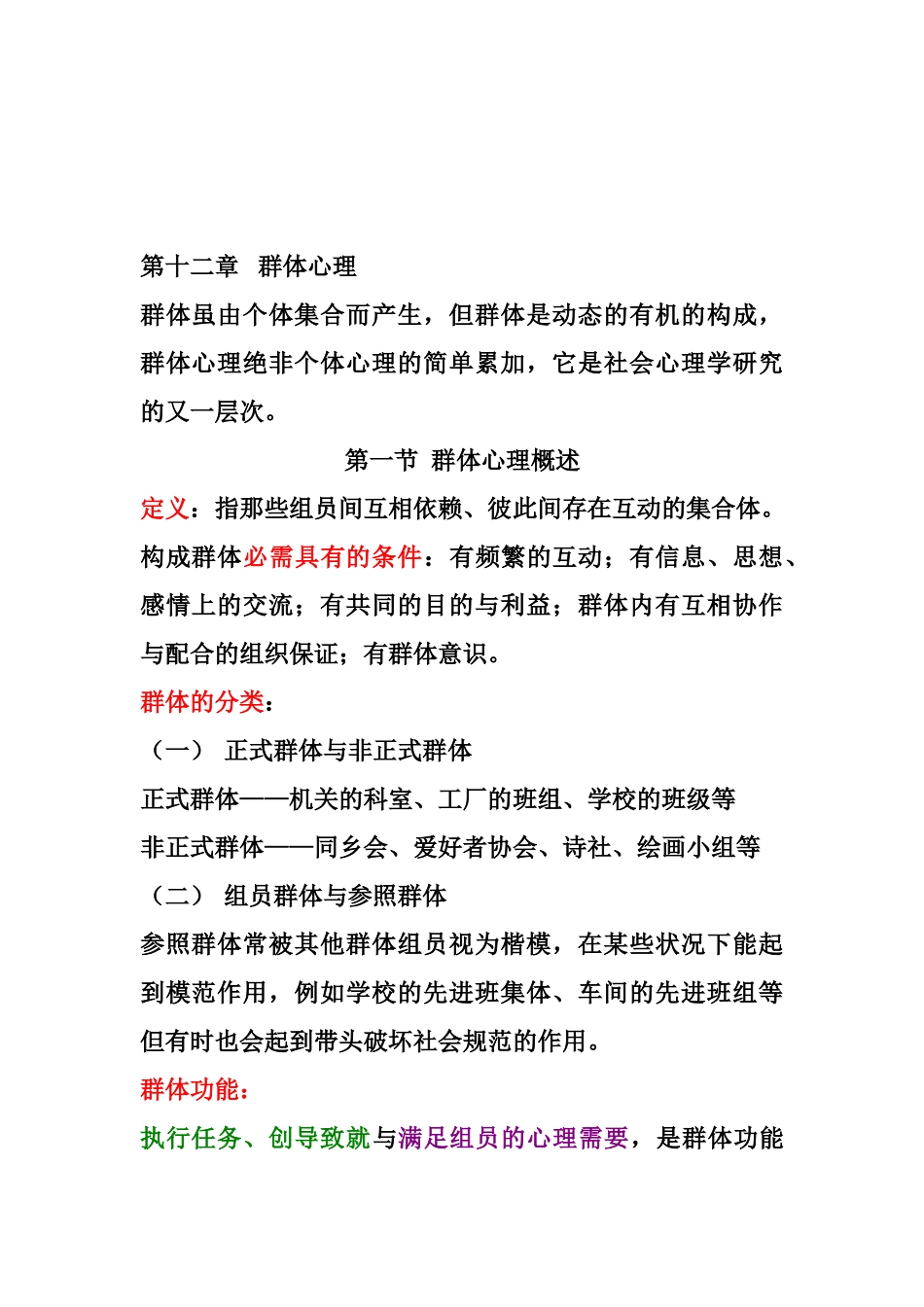 第十二章 群体心理

群体虽由个体集合而产生，但群体是动态的有机的构成，群体心理绝非个体心理的简单累加，它是社会心理学研究的又一层次。

第一节 群体心理概述

定义：指那些组员间互相依赖、彼此间存在互动的集合体。

构成群体必需具有的条件：有频繁的互动；有信息、思想、感情上的交流；有共同的目的与利益；群体内有互相协作与配合的组织保证；有群体意识。

群体的分类：

（一） 正式群体与非正式群体

正式群体——机关的科室、工厂的班组、学校的班级等

非正式群体——同乡会、爱好者协会、诗社、绘画小组等

（二） 组员群体与参照群体

参照群体常被其他群体组员视为楷模，在某些状况下能起到模范作用，例如学校的先进班集体、车间的先进班组等但有时也会起到带头破坏社会规范的作用。

群体功能：

执行任务、创导致就与满足组员的心理需要，是群体功能